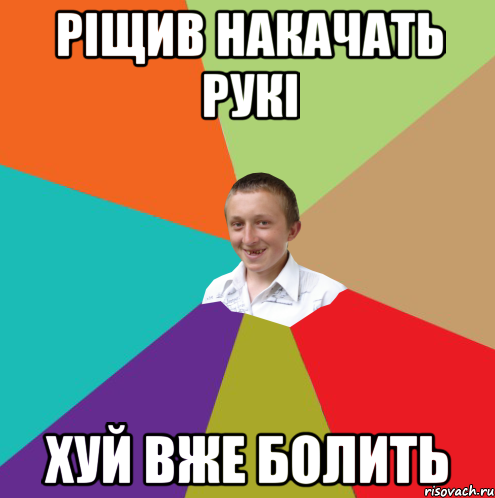 РІЩИВ НАКАЧАТЬ РУКІ

ХУЙ ВЖЕ БОЛИТЬ

risovach.ru